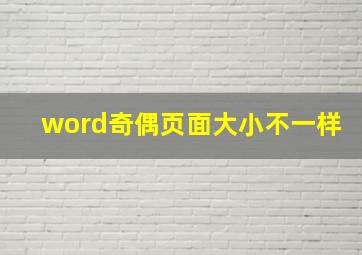 word奇偶页面大小不一样